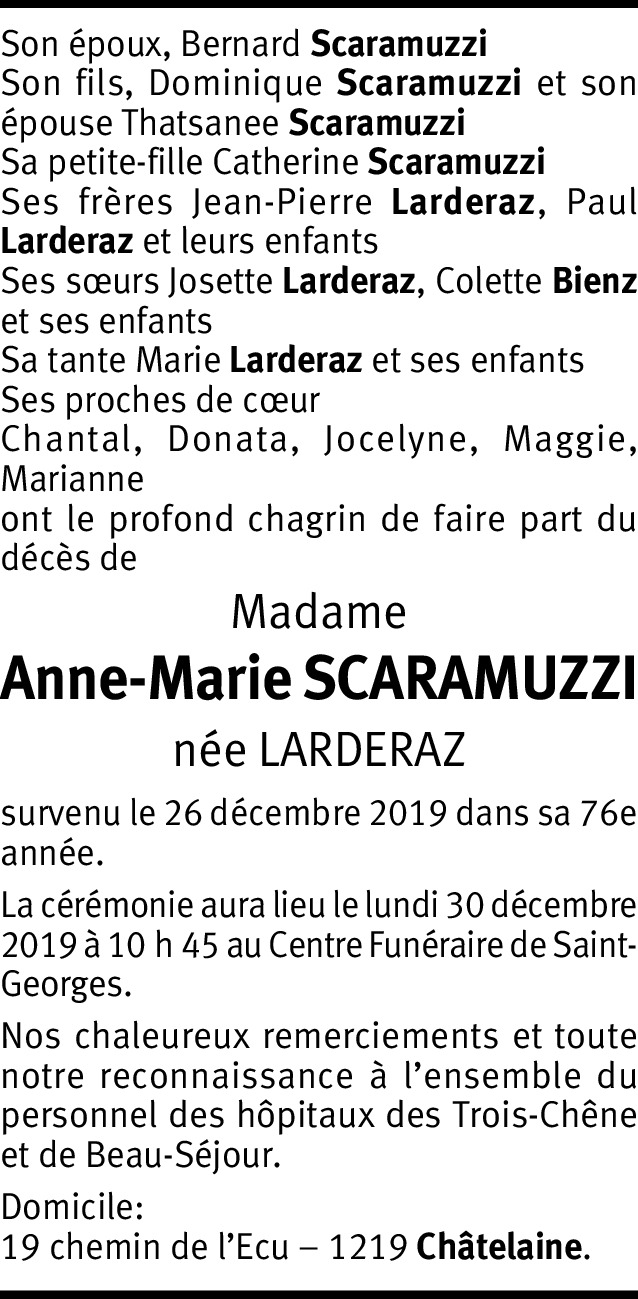 Son époux, Bernard Scaramuzzi
Son fils, Dominique Scaramuzzi et son épouse Thatsanee Scaramuzzi
Sa petite-fille Catherine Scaramuzzi
Ses frères Jean-Pierre Larderaz, Paul Larderaz et leurs enfants
Ses sœurs Josette Larderaz, Colette Bienz et ses enfants
Sa tante Marie Larderaz et ses enfants
Ses proches de cœur
Chantal, Donata, Jocelyne, Maggie, Marianne
ont le profond chagrin de faire part du décès de

Madame
Anne-Marie SCARAMUZZI
née LARDERAZ

survenu le 26 décembre 2019 dans sa 76e année.

La cérémonie aura lieu le lundi 30 décembre 2019 à 10 h 45 au Centre Funéraire de Saint-Georges.

Nos chaleureux remerciements et toute notre reconnaissance à l'ensemble du personnel des hôpitaux des Trois-Chêne et de Beau-Séjour.

Domicile:
19 chemin de l'Ecu – 1219 Châtelaine.